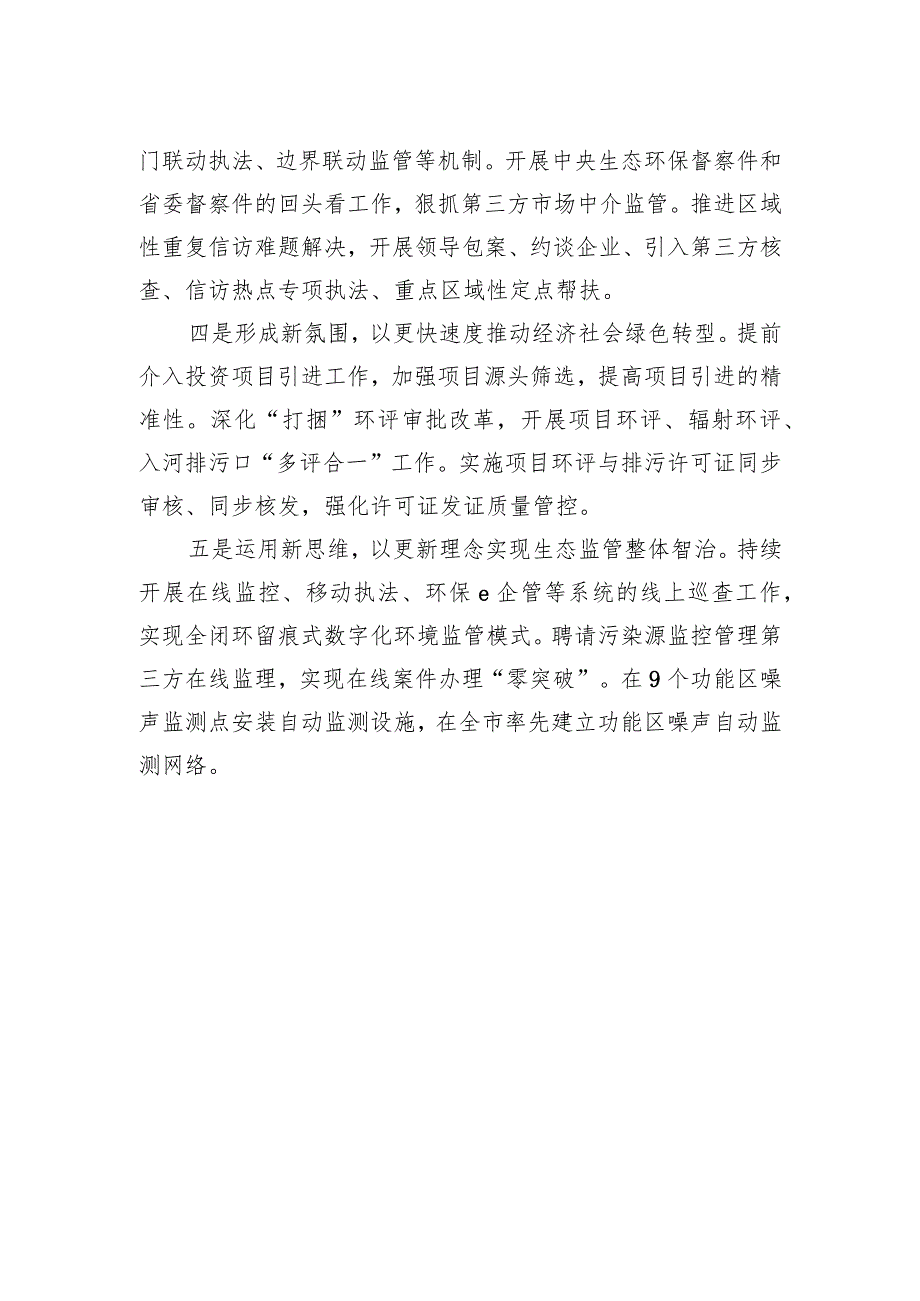 门联动执法、边界联动监管等机制。开展中央生态环保督察件和省委督察件的回头看工作，狠抓第三方市场中介监管。推进区域性重复信访难题解决，开展领导包案、约谈企业、引入第三方核查、信访热点专项执法、重点区域性定点帮扶。

四是形成新氛围，以更快速度推动经济社会绿色转型。提前介入投资项目引进工作，加强项目源头筛选，提高项目引进的精准性。深化“打捆”环评审批改革，开展项目环评、辐射环评、入河排污口“多评合一”工作。实施项目环评与排污许可证同步审核、同步核发，强化许可证发证质量管控。

五是运用新思维，以更新理念实现生态监管整体智治。持续开展在线监控、移动执法、环保e企管等系统的线上巡查工作，实现全闭环留痕式数字化环境监管模式。聘请污染源监控管理第三方在线监理，实现在线案件办理“零突破”。在9个功能区噪声监测点安装自动监测设施，在全市率先建立功能区噪声自动监测网络。